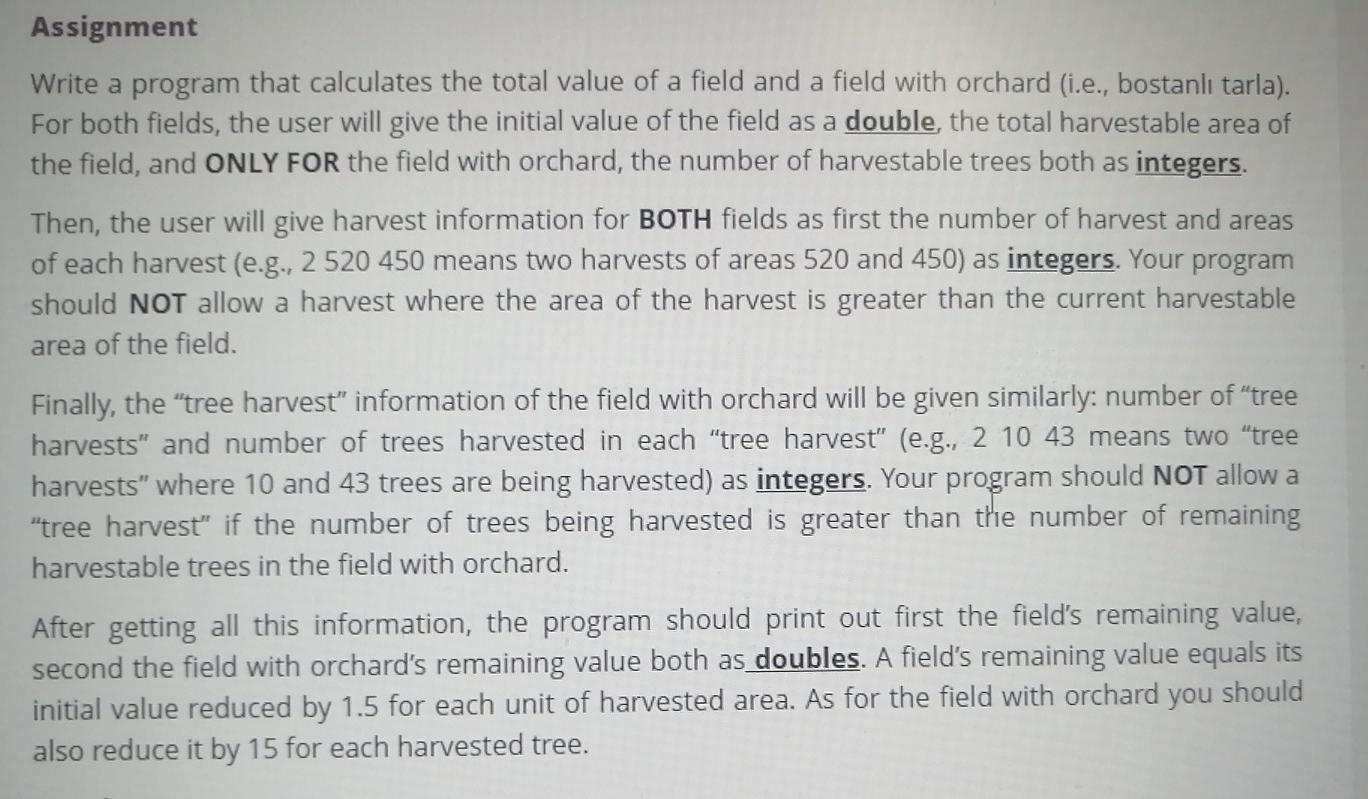 Assignment

Write a program that calculates the total value of a field and a field with orchard (i.e., bostanlı tarla). For both fields, the user will give the initial value of the field as a double, the total harvestable area of the field, and ONLY FOR the field with orchard, the number of harvestable trees both as integers.

Then, the user will give harvest information for BOTH fields as first the number of harvest and areas of each harvest (e.g., 2 520 450 means two harvests of areas 520 and 450) as integers. Your program should NOT allow a harvest where the area of the harvest is greater than the current harvestable area of the field.

Finally, the "tree harvest" information of the field with orchard will be given similarly: number of "tree harvests" and number of trees harvested in each "tree harvest" (e.g., 2 10 43 means two "tree harvests" where 10 and 43 trees are being harvested) as integers. Your program should NOT allow a "tree harvest" if the number of trees being harvested is greater than the number of remaining harvestable trees in the field with orchard.

After getting all this information, the program should print out first the field's remaining value, second the field with orchard's remaining value both as doubles. A field's remaining value equals its initial value reduced by 1.5 for each unit of harvested area. As for the field with orchard you should also reduce it by 15 for each harvested tree.